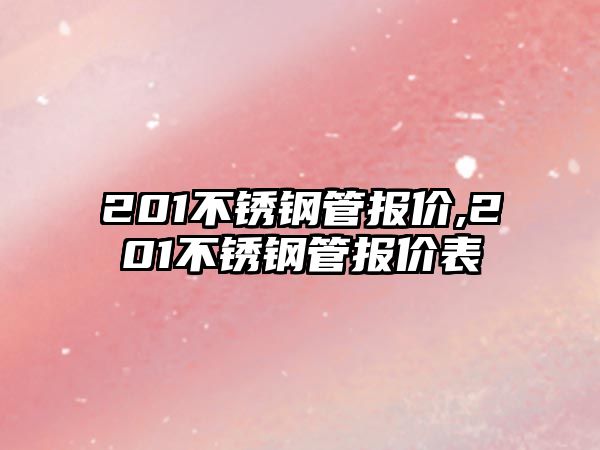 201不锈钢管报价,201不锈钢管报价表